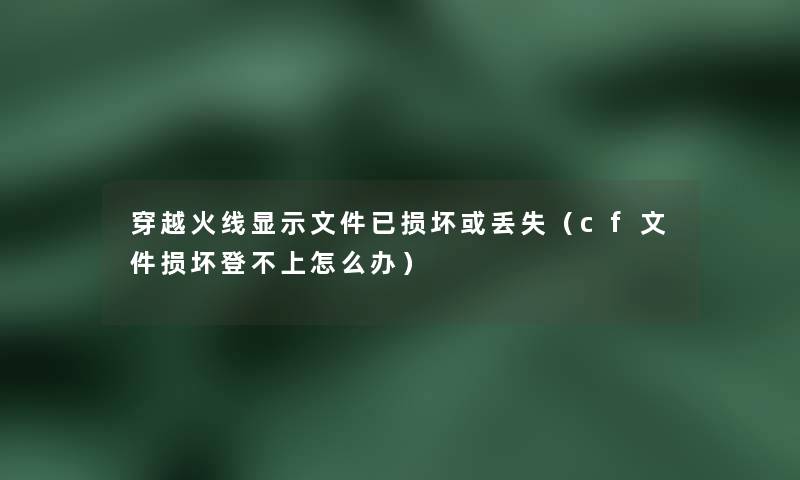 穿越火线显示文件已损坏或丢失（cf文件损坏登不上怎么办）